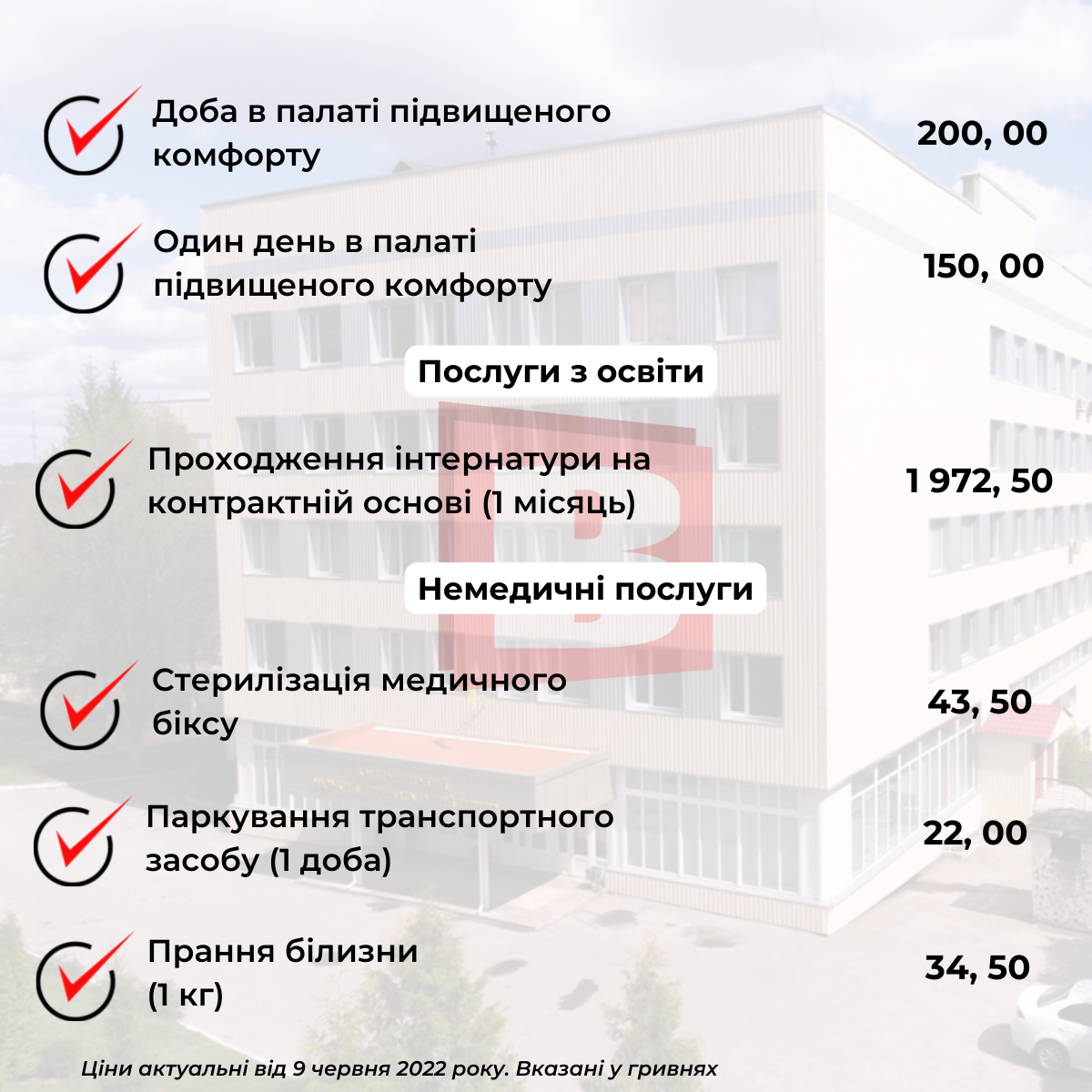 Доба в палаті підвищеного комфорту

200, 00

Один день в палаті підвищеного комфорту

150, 00

Послуги з освіти

Проходження інтернатури на контрактній основі (1 місяць)

1 972, 50

Немедичні послуги

Стерилізація медичного біксу

43, 50

Паркування транспортного засобу (1 доба)

22, 00

Прання білизни (1 кг)

34, 50

Ціни актуальні від 9 червня 2022 року. Вказані у гривнях